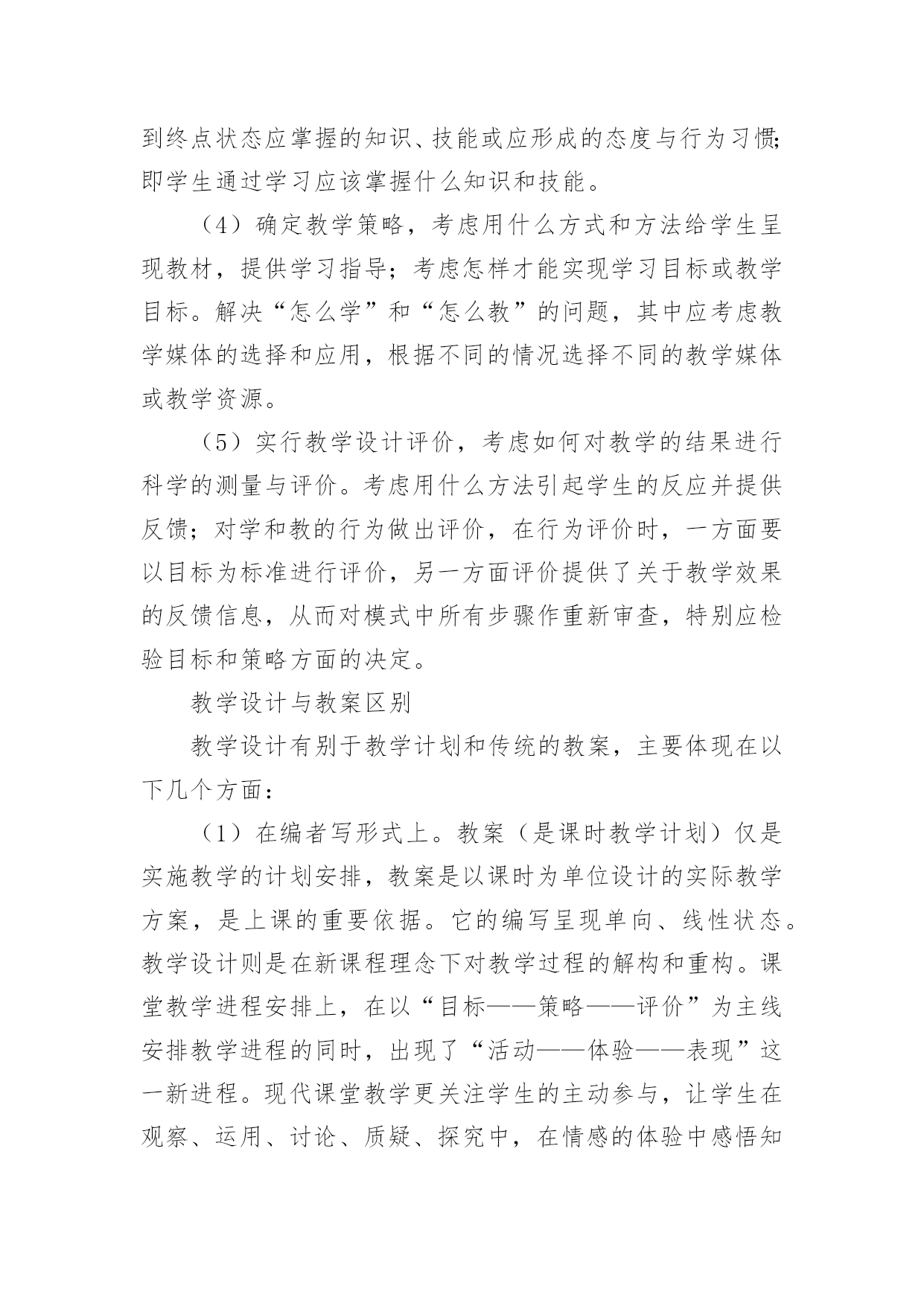 到终点状态应掌握的知识、技能或应形成的态度与行为习惯;即学生通过学习应该掌握什么知识和技能。

（4）确定教学策略，考虑用什么方式和方法给学生呈现教材，提供学习指导；考虑怎样才能实现学习目标或教学目标。解决“怎么学”和“怎么教”的问题，其中应考虑教学媒体的选择和应用，根据不同的情况选择不同的教学媒体或教学资源。

（5）实行教学设计评价，考虑如何对教学的结果进行科学的测量与评价。考虑用什么方法引起学生的反应并提供反馈；对学和教的行为做出评价，在行为评价时，一方面要以目标为标准进行评价，另一方面评价提供了关于教学效果的反馈信息，从而对模式中所有步骤作重新审查，特别应检验目标和策略方面的决定。

教学设计与教案区别

教学设计有别于教学计划和传统的教案，主要体现在以下几个方面：

（1）在编者写形式上。教案（是课时教学计划）仅是实施教学的计划安排，教案是以课时为单位设计的实际教学方案，是上课的重要依据。它的编写呈现单向、线性状态。教学设计则是在新课程理念下对教学过程的解构和重构。课堂教学进程安排上，在以“目标——策略——评价”为主线安排教学进程的同时，出现了“活动——体验——表现”这一新进程。现代课堂教学更关注学生的主动参与，让学生在观察、运用、讨论、质疑、探究中，在情感的体验中感悟知